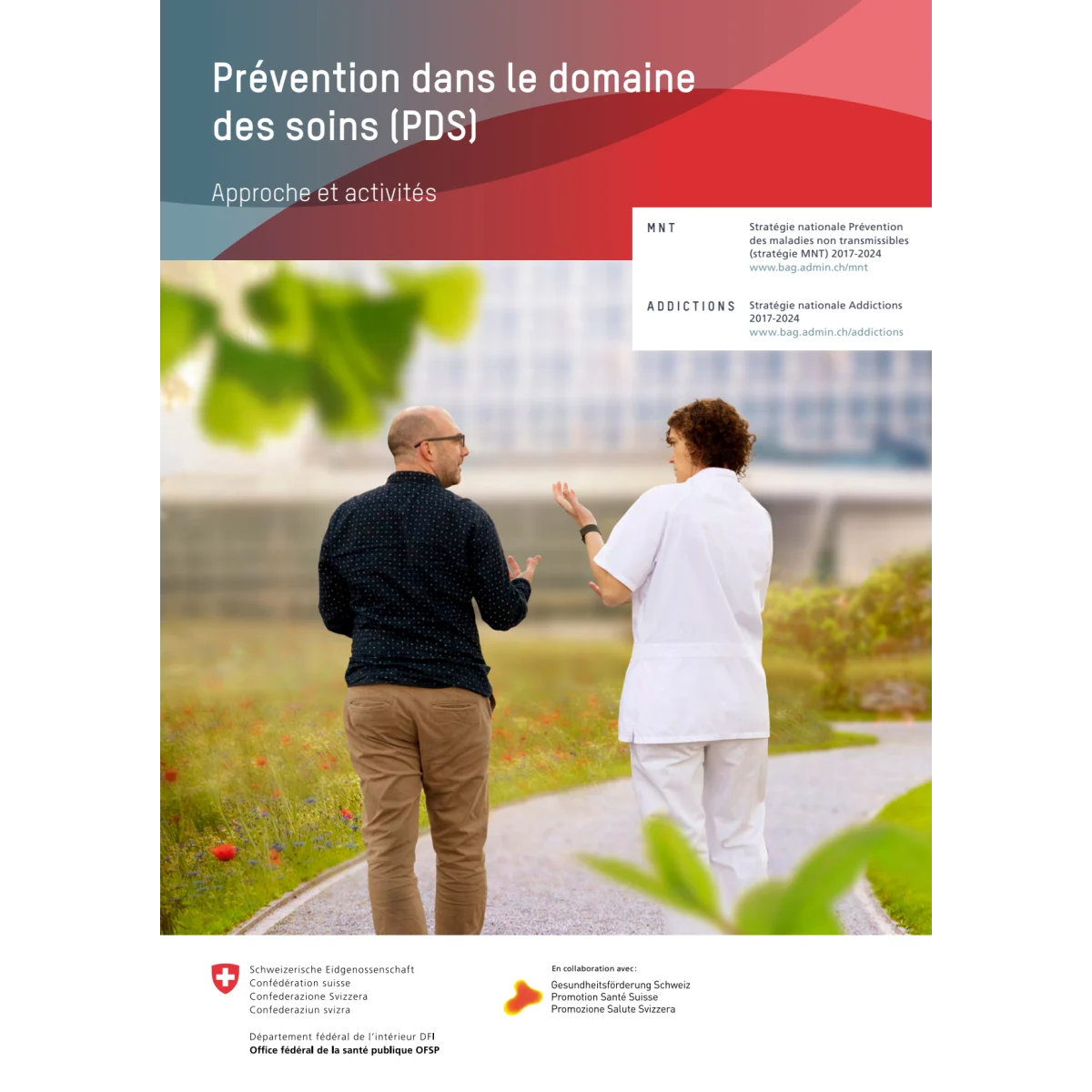 Prévention dans le domaine des soins (PDS)

Approche et activités

MNT

Stratégie nationale Prévention des maladies non transmissibles (stratégie MNT) 2017-2024
www.bag.admin.ch/mnt

ADDICTIONS

Stratégie nationale Addictions 2017-2024
www.bag.admin.ch/addictions

Schweizerische Eidgenossenschaft
Confédération suisse
Confederazione Svizzera
Confederaziun svizra

Département fédéral de l'intérieur DFI
Office fédéral de la santé publique OFSP

En collaboration avec:

Gesundheitsförderung Schweiz
Promotion Santé Suisse
Promozione Salute Svizzera